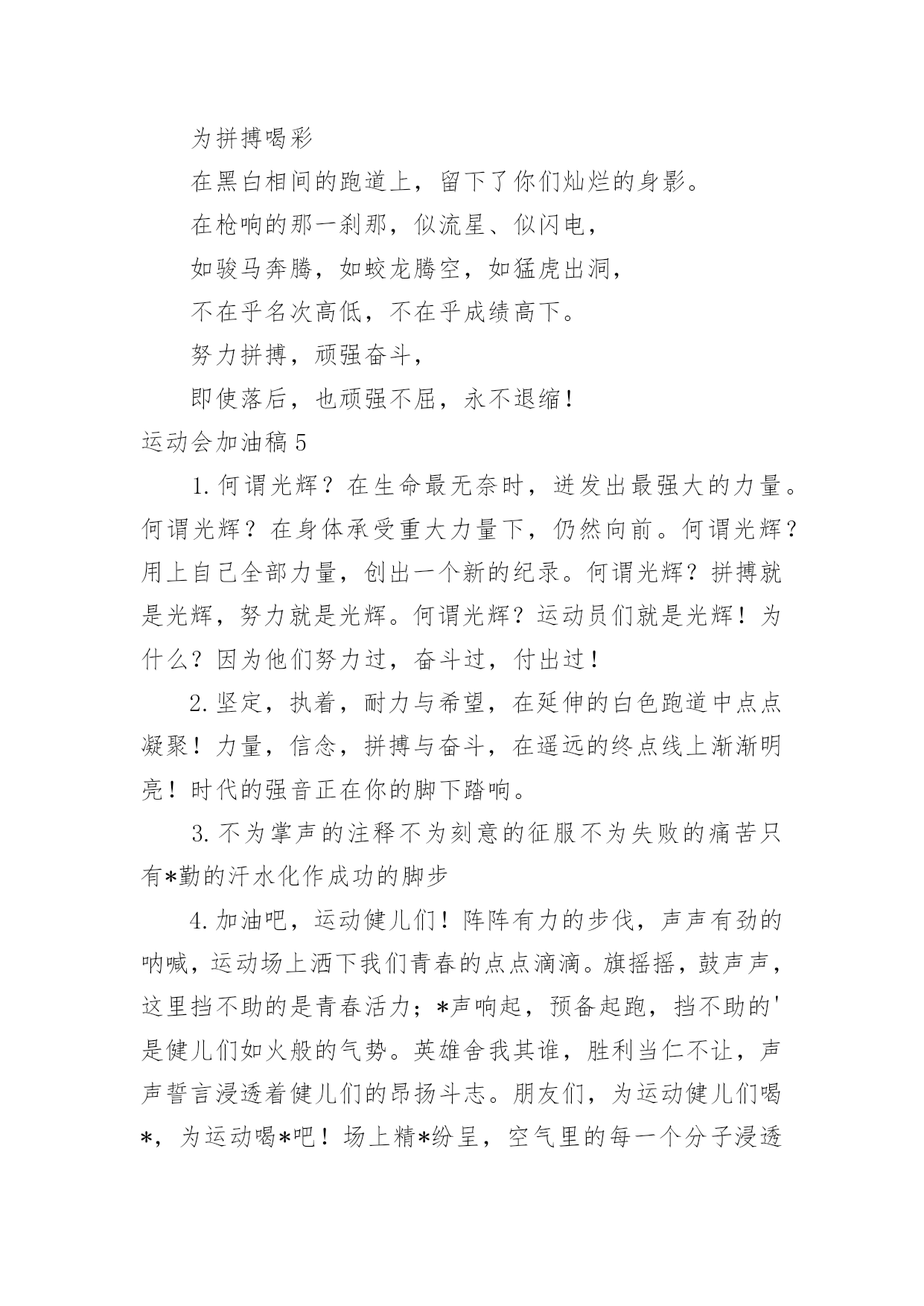 为拼搏喝彩

在黑白相间的跑道上，留下了你们灿烂的身影。

在枪响的那一刹那，似流星、似闪电，

如骏马奔腾，如蛟龙腾空，如猛虎出洞，

不在乎名次高低，不在乎成绩高下。

努力拼搏，顽强奋斗，

即使落后，也顽强不屈，永不退缩！

运动会加油稿5

1.何谓光辉？在生命最无奈时，迸发出最强大的力量。何谓光辉？在身体承受重大力量下，仍然向前。何谓光辉？用上自己全部力量，创出一个新的纪录。何谓光辉？拼搏就是光辉，努力就是光辉。何谓光辉？运动员们就是光辉！为什么？因为他们努力过，奋斗过，付出过！

2.坚定，执着，耐力与希望，在延伸的白色跑道中点点凝聚！力量，信念，拼搏与奋斗，在遥远的终点线上渐渐明亮！时代的强音正在你的脚下踏响。

3.不为掌声的注释不为刻意的征服不为失败的痛苦只有*勤的汗水化作成功的脚步

4.加油吧，运动健儿们！阵阵有力的步伐，声声有劲的呐喊，运动场上洒下我们青春的点点滴滴。旗摇摇，鼓声声，这里挡不助的是青春活力；*声响起，预备起跑，挡不助的'是健儿们如火般的气势。英雄舍我其谁，胜利当仁不让，声声誓言浸透着健儿们的昂扬斗志。朋友们，为运动健儿们喝*，为运动喝*吧！场上精*纷呈，空气里的每一个分子浸透